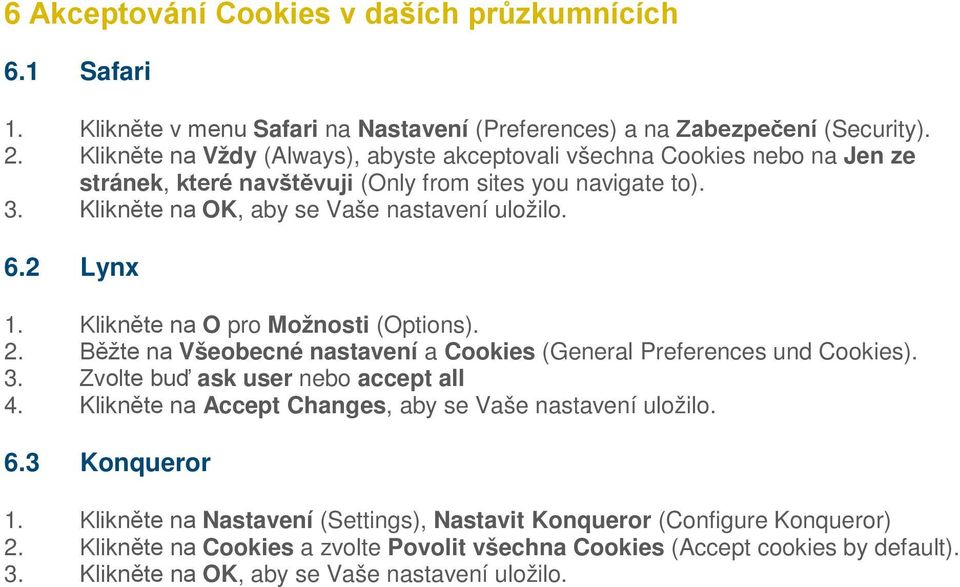 6 Akceptování Cookies v daších průzkumnících

6.1 Safari

1. Klikněte v menu Safari na Nastavení (Preferences) a na Zabezpečení (Security).
2. Klikněte na Vždy (Always), abyste akceptovali všechna Cookies nebo na Jen ze stránek, které navštěvuji (Only from sites you navigate to).
3. Klikněte na OK, aby se Vaše nastavení uložilo.

6.2 Lynx

1. Klikněte na O pro Možnosti (Options).
2. Běžte na Všeobecné nastavení a Cookies (General Preferences und Cookies).
3. Zvolte buď ask user nebo accept all
4. Klikněte na Accept Changes, aby se Vaše nastavení uložilo.

6.3 Konqueror

1. Klikněte na Nastavení (Settings), Nastavit Konqueror (Configure Konqueror)
2. Klikněte na Cookies a zvolte Povolit všechna Cookies (Accept cookies by default).
3. Klikněte na OK, aby se Vaše nastavení uložilo.